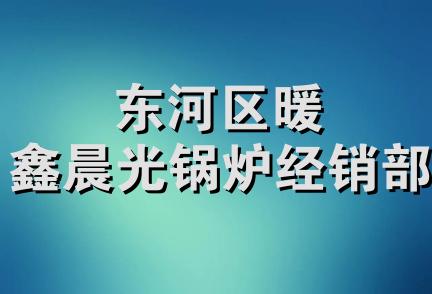 东河区暖
鑫晨光锅炉经销部